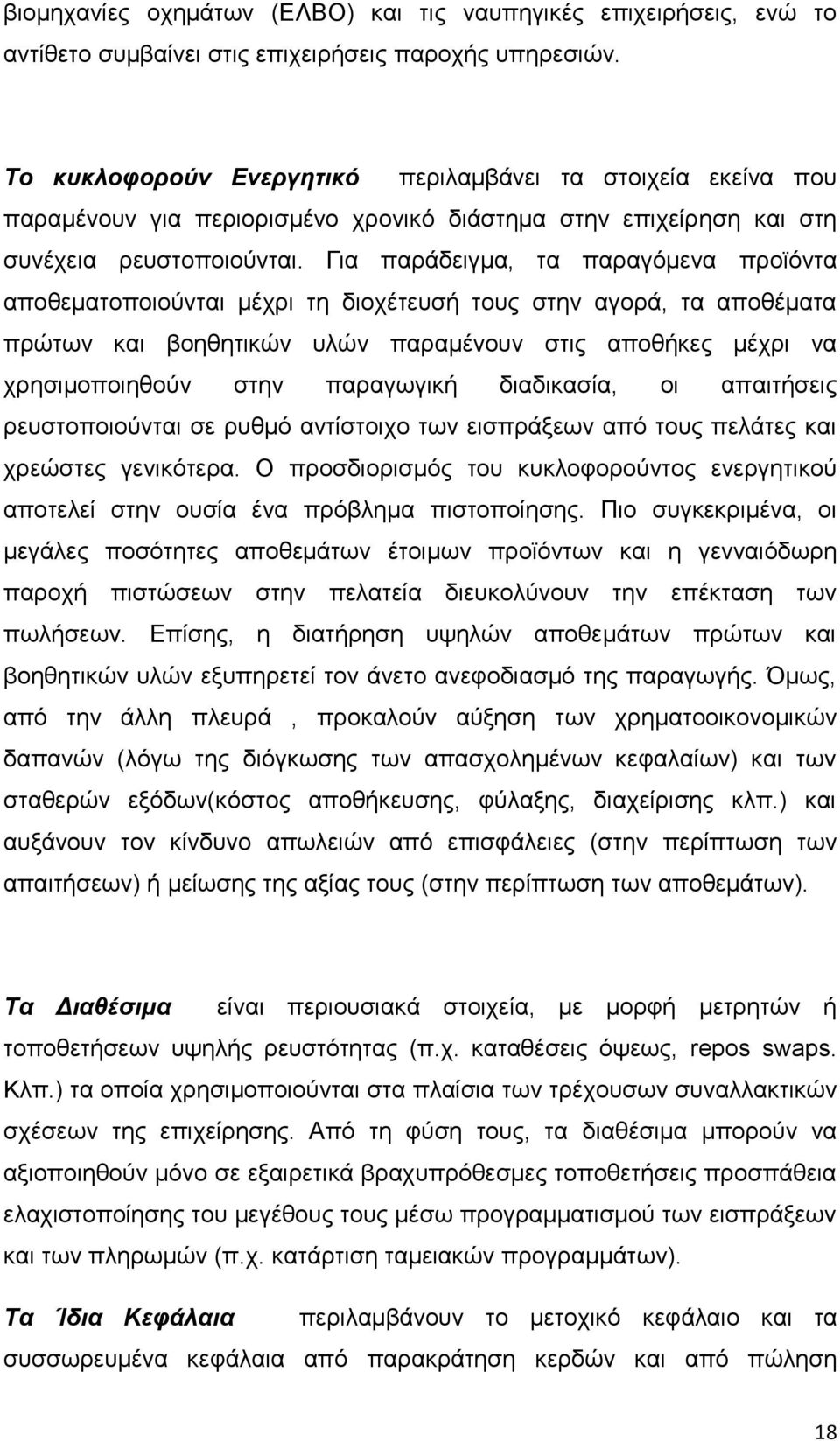 βιομηχανίες οχημάτων (ΕΛΒΟ) και τις ναυπηγικές επιχειρήσεις, ενώ το αντίθετο συμβαίνει στις επιχειρήσεις παροχής υπηρεσιών.

Το κυκλοφορούν Ενεργητικό περιλαμβάνει τα στοιχεία εκείνα που παραμένουν για περιορισμένο χρονικό διάστημα στην επιχείρηση και στη συνέχεια ρευστοποιούνται. Για παράδειγμα, τα παραγόμενα προϊόντα αποθεματοποιούνται μέχρι τη διοχέτευσή τους στην αγορά, τα αποθέματα πρώτων και βοηθητικών υλών παραμένουν στις αποθήκες μέχρι να χρησιμοποιηθούν στην παραγωγική διαδικασία, οι απαιτήσεις ρευστοποιούνται σε ρυθμό αντίστοιχο των εισπράξεων από τους πελάτες και χρεώστες γενικότερα. Ο προσδιορισμός του κυκλοφορούντος ενεργητικού αποτελεί στην ουσία ένα πρόβλημα πιστοποίησης. Πιο συγκεκριμένα, οι μεγάλες ποσότητες αποθεμάτων έτοιμων προϊόντων και η γενναιόδωρη παροχή πιστώσεων στην πελατεία διευκολύνουν την επέκταση των πωλήσεων. Επίσης, η διατήρηση υψηλών αποθεμάτων πρώτων και βοηθητικών υλών εξυπηρετεί τον άνετο ανεφοδιασμό της παραγωγής. Όμως, από την άλλη πλευρά , προκαλούν αύξηση των χρηματοοικονομικών δαπανών (λόγω της διόγκωσης των απασχολημένων κεφαλαίων) και των σταθερών εξόδων(κόστος αποθήκευσης, φύλαξης, διαχείρισης κλπ.) και αυξάνουν τον κίνδυνο απωλειών από επισφάλειες (στην περίπτωση των απαιτήσεων) ή μείωσης της αξίας τους (στην περίπτωση των αποθεμάτων).

Τα Διαθέσιμα είναι περιουσιακά στοιχεία, με μορφή μετρητών ή τοποθετήσεων υψηλής ρευστότητας (π.χ. καταθέσεις όψεως, repos swaps. Κλπ.) τα οποία χρησιμοποιούνται στα πλαίσια των τρέχουσων συναλλακτικών σχέσεων της επιχείρησης. Από τη φύση τους, τα διαθέσιμα μπορούν να αξιοποιηθούν μόνο σε εξαιρετικά βραχυπρόθεσμες τοποθετήσεις προσπάθεια ελαχιστοποίησης του μεγέθους τους μέσω προγραμματισμού των εισπράξεων και των πληρωμών (π.χ. κατάρτιση ταμειακών προγραμμάτων).

Τα Ίδια Κεφάλαια περιλαμβάνουν το μετοχικό κεφάλαιο και τα συσσωρευμένα κεφάλαια από παρακράτηση κερδών και από πώληση

18